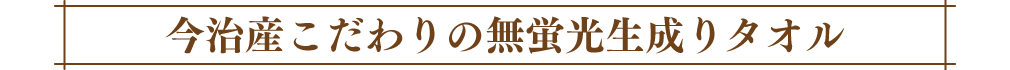 今治産こだわりの無蛍光生成りタオル